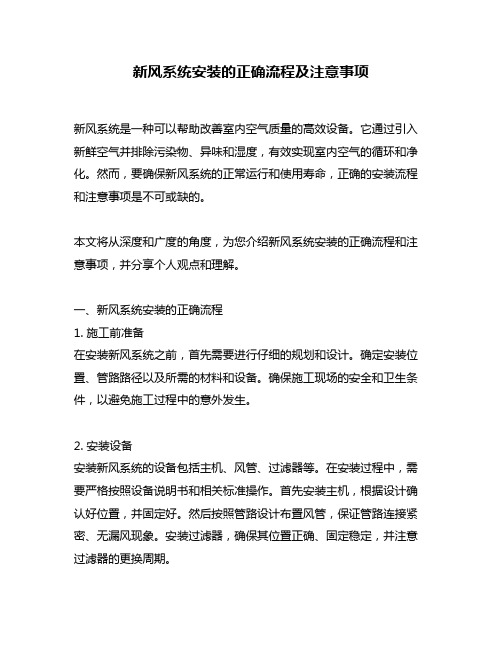 新风系统安装的正确流程及注意事项

新风系统是一种可以帮助改善室内空气质量的高效设备。它通过引入新鲜空气并排除污染物、异味和湿度，有效实现室内空气的循环和净化。然而，要确保新风系统的正常运行和使用寿命，正确的安装流程和注意事项是不可或缺的。

本文将从深度和广度的角度，为您介绍新风系统安装的正确流程和注意事项，并分享个人观点和理解。

一、新风系统安装的正确流程
1. 施工前准备
在安装新风系统之前，首先需要进行仔细的规划和设计。确定安装位置、管路路径以及所需的材料和设备。确保施工现场的安全和卫生条件，以避免施工过程中的意外发生。

2. 安装设备
安装新风系统的设备包括主机、风管、过滤器等。在安装过程中，需要严格按照设备说明书和相关标准操作。首先安装主机，根据设计确认好位置，并固定好。然后按照管路设计布置风管，保证管路连接紧密、无漏风现象。安装过滤器，确保其位置正确、固定稳定，并注意过滤器的更换周期。